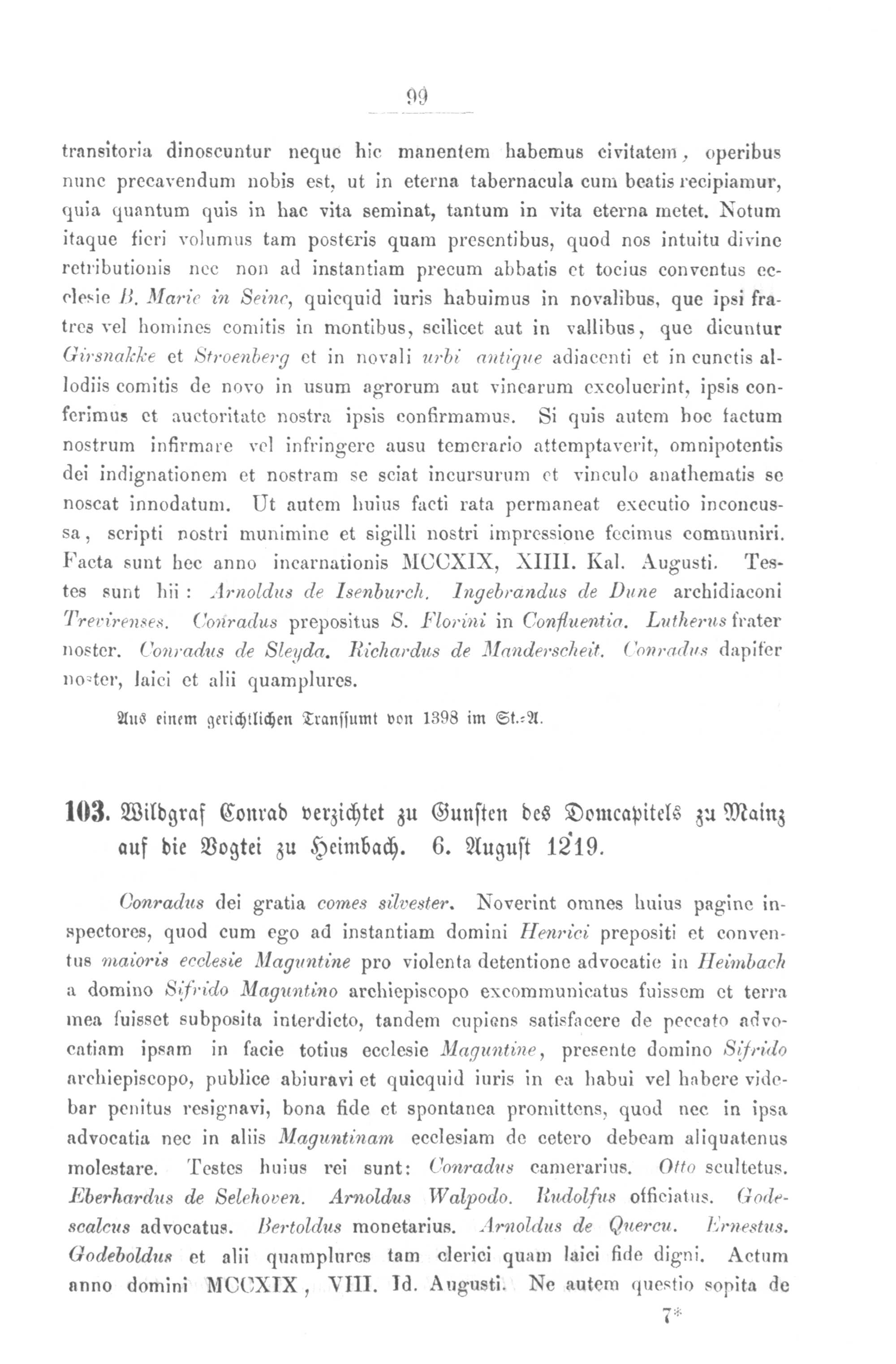 99

transitoria dinoscuntur neque hic manentem habemus civitatem, operibus nunc precavendum nobis est, ut in eterna tabernacula cum beatis recipiamur, quia quantum quis in hac vita seminat, tantum in vita eterna metet. Notum itaque fieri volumus tam posteris quam presentibus, quod nos intuitu divine retributionis nec non ad instantiam precum abbatis et tocius conventus ecclesie B. Marie in Seine, quicquid iuris habuimus in novalibus, que ipsi fratres vel homines comitis in montibus, scilicet aut in vallibus, que dicuntur Girsnakke et Stroenberg et in novali urbi antique adiacenti et in cunctis allodiis comitis de novo in usum agrorum aut vinearum excoluerint, ipsis conferimus et auctoritate nostra ipsis confirmamus. Si quis autem hoc factum nostrum infirmare vel infringere ausu temerario attemptaverit, omnipotentis dei indignationem et nostram se sciat incursurum et vinculo anathematis se noscat innodatum. Ut autem huius facti rata permaneat executio inconcussa, scripti nostri munimine et sigilli nostri impressione fecimus communiri. Facta sunt hec anno incarnationis MCCXIX, XIIII. Kal. Augusti. Testes sunt hii: Arnoldus de Isenburch. Ingebrandus de Dune archidiaconi Trevirenses. Conradus prepositus S. Florini in Confluentia. Lutherus frater noster. Conradus de Sleyda. Richardus de Manderscheit. Conradus dapifer noster, laici et alii quamplures.

Aus einem gerichtlichen Transsumt von 1398 im St.-A.

103. Wildgraf Conrad verzichtet zu Gunsten des Domcapitels zu Mainz auf die Vogtei zu Heimbach. 6. August 1219.

Conradus dei gratia comes silvester. Noverint omnes huius pagine inspectores, quod cum ego ad instantiam domini Henrici prepositi et conventus maioris ecclesie Maguntine pro violenta detentione advocatie in Heimbach a domino Sifrido Maguntino archiepiscopo excommunicatus fuissem et terra mea fuisset subposita interdicto, tandem cupiens satisfacere de peccato advocatiam ipsam in facie totius ecclesie Maguntine, presente domino Sifrido archiepiscopo, publice abiuravi et quicquid iuris in ea habui vel habere videbar penitus resignavi, bona fide et spontanea promittens, quod nec in ipsa advocatia nec in aliis Maguntinam ecclesiam de cetero debeam aliquatenus molestare. Testes huius rei sunt: Conradus camerarius. Otto scultetus. Eberhardus de Selehoven. Arnoldus Walpodo. Rudolfus officiatus. Godescalcus advocatus. Bertoldus monetarius. Arnoldus de Quercu. Ernestus. Godeboldus et alii quamplures tam clerici quam laici fide digni. Actum anno domini MCCXIX, VIII. Id. Augusti. Ne autem questio sopita de

7*